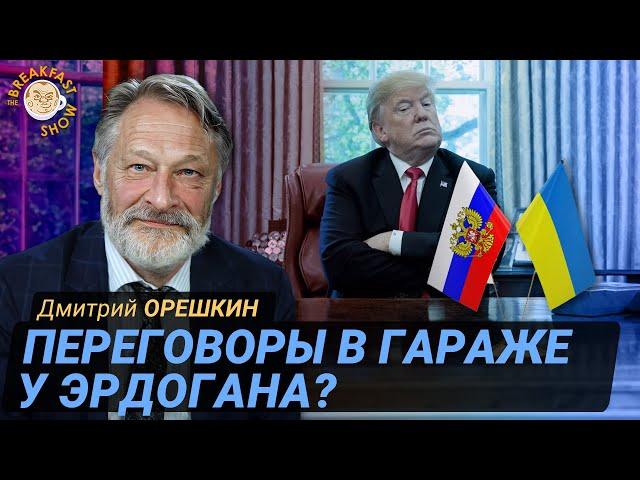 THE BREAKFAST SHOW

Дмитрий ОРЕШКИН

ПЕРЕГОВОРЫ В ГАРАЖЕ У ЭРДОГАНА?